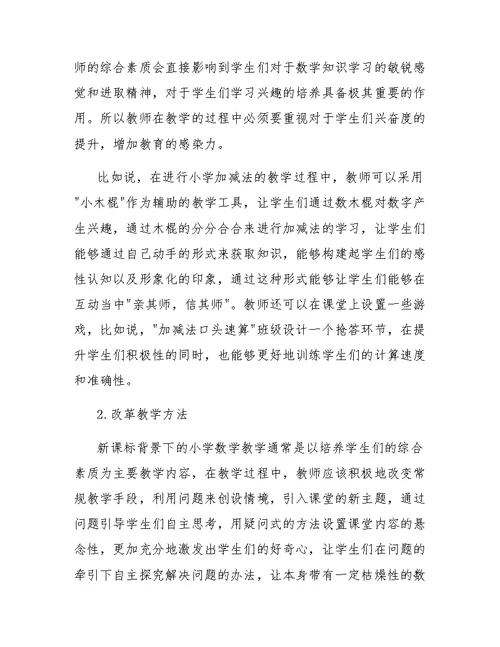 师的综合素质会直接影响到学生们对于数学知识学习的敏锐感觉和进取精神，对于学生们学习兴趣的培养具备极其重要的作用。所以教师在教学的过程中必须要重视对于学生们兴奋度的提升，增加教育的感染力。

比如说，在进行小学加减法的教学过程中，教师可以采用"小木棍"作为辅助的教学工具，让学生们通过数木棍对数字产生兴趣，通过木棍的分分合合来进行加减法的学习，让学生们能够通过自己动手的形式来获取知识，能够构建起学生们的感性认知以及形象化的印象，通过这种形式能够让学生们能够在互动当中"亲其师，信其师"。教师还可以在课堂上设置一些游戏，比如说，"加减法口头速算"班级设计一个抢答环节，在提升学生们积极性的同时，也能够更好地训练学生们的计算速度和准确性。

2.改革教学方法

新课标背景下的小学数学教学通常是以培养学生们的综合素质为主要教学内容，在教学过程中，教师应该积极地改变常规教学手段，利用问题来创设情境，引入课堂的新主题，通过问题引导学生们自主思考，用疑问式的方法设置课堂内容的悬念性，更加充分地激发出学生们的好奇心，让学生们在问题的牵引下自主探究解决问题的办法，让本身带有一定枯燥性的数